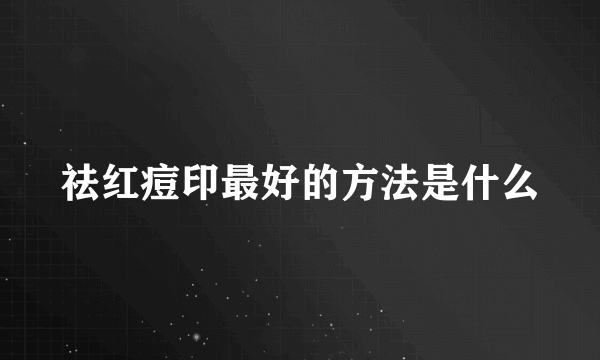 祛红痘印最好的方法是什么